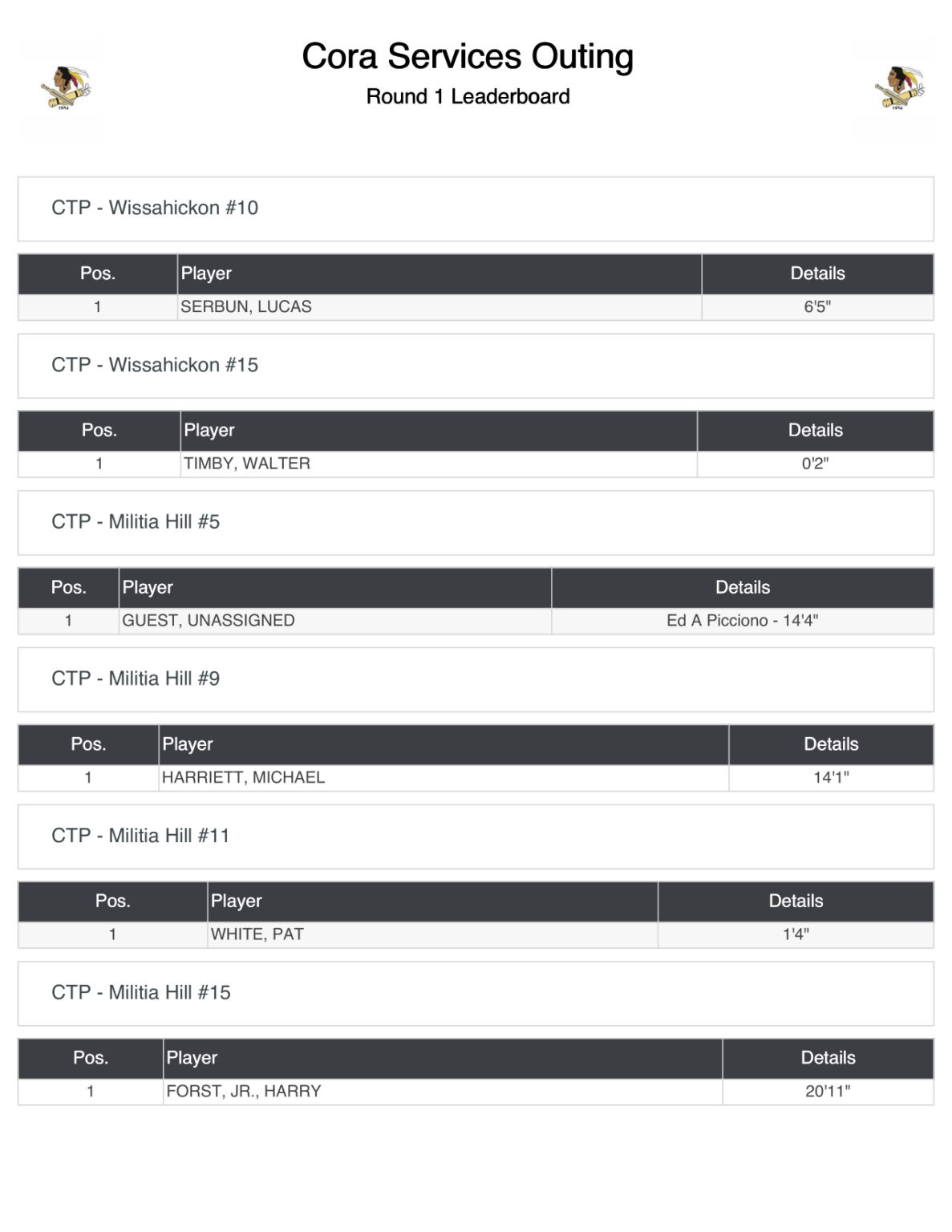 Cora Services Outing

Round 1 Leaderboard

CTP - Wissahickon #10

| Pos. | Player | Details |
|---|---|---|
| 1 | SERBUN, LUCAS | 6'5" |

CTP - Wissahickon #15

| Pos. | Player | Details |
|---|---|---|
| 1 | TIMBY, WALTER | 0'2" |

CTP - Militia Hill #5

| Pos. | Player | Details |
|---|---|---|
| 1 | GUEST, UNASSIGNED | Ed A Picciono - 14'4" |

CTP - Militia Hill #9

| Pos. | Player | Details |
|---|---|---|
| 1 | HARRIETT, MICHAEL | 14'1" |

CTP - Militia Hill #11

| Pos. | Player | Details |
|---|---|---|
| 1 | WHITE, PAT | 1'4" |

CTP - Militia Hill #15

| Pos. | Player | Details |
|---|---|---|
| 1 | FORST, JR., HARRY | 20'11" |